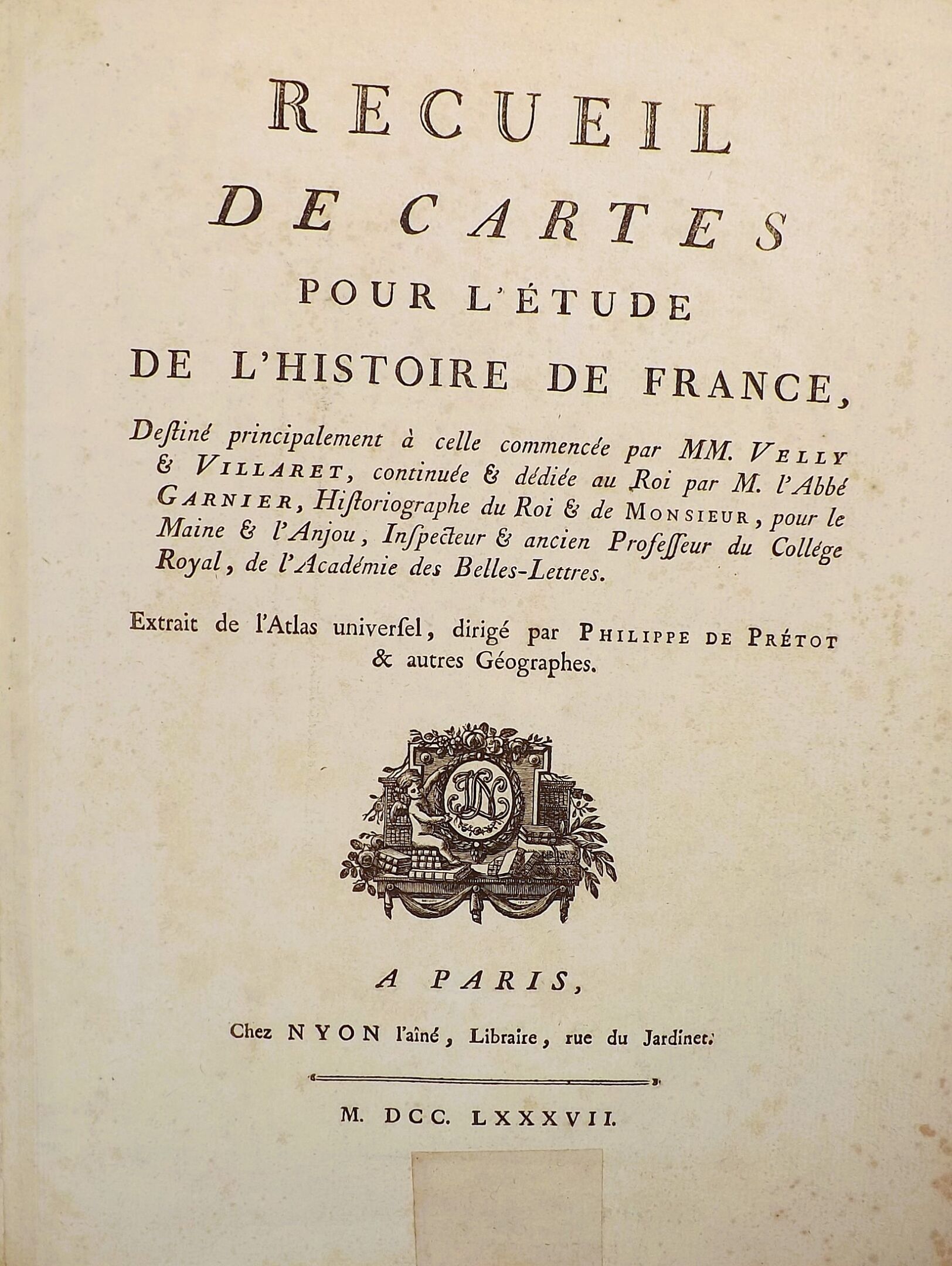 RECUEIL
DE CARTES
POUR L'ÉTUDE
DE L'HISTOIRE DE FRANCE,

Destiné principalement à celle commencée par MM. VELLY & VILLARET, continuée & dédiée au Roi par M. l'Abbé GARNIER, Historiographe du Roi & de MONSIEUR, pour le Maine & l'Anjou, Inspecteur & ancien Professeur du Collége Royal, de l'Académie des Belles-Lettres.

Extrait de l'Atlas universel, dirigé par PHILIPPE DE PRÉTOT & autres Géographes.

A PARIS,

Chez NYON l'aîné, Libraire, rue du Jardinet.

M. DCC. LXXXVII.